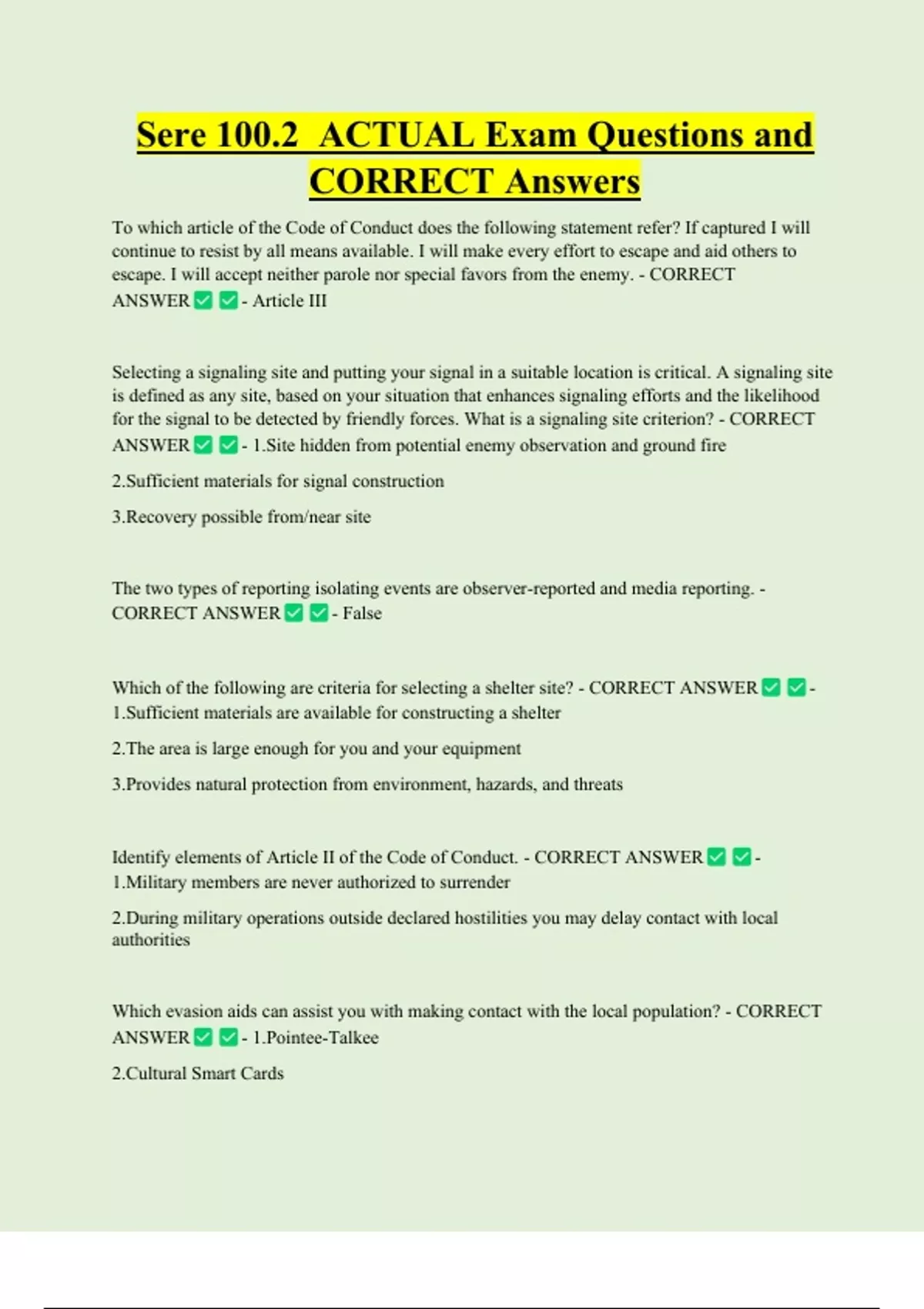 Sere 100.2 ACTUAL Exam Questions and CORRECT Answers

To which article of the Code of Conduct does the following statement refer? If captured I will continue to resist by all means available. I will make every effort to escape and aid others to escape. I will accept neither parole nor special favors from the enemy. - CORRECT ANSWER ✅ ✅ - Article III

Selecting a signaling site and putting your signal in a suitable location is critical. A signaling site is defined as any site, based on your situation that enhances signaling efforts and the likelihood for the signal to be detected by friendly forces. What is a signaling site criterion? - CORRECT ANSWER ✅ ✅ - 1.Site hidden from potential enemy observation and ground fire

2.Sufficient materials for signal construction

3.Recovery possible from/near site

The two types of reporting isolating events are observer-reported and media reporting. - CORRECT ANSWER ✅ ✅ - False

Which of the following are criteria for selecting a shelter site? - CORRECT ANSWER ✅ ✅ - 1.Sufficient materials are available for constructing a shelter

2.The area is large enough for you and your equipment

3.Provides natural protection from environment, hazards, and threats

Identify elements of Article II of the Code of Conduct. - CORRECT ANSWER ✅ ✅ - 1.Military members are never authorized to surrender

2.During military operations outside declared hostilities you may delay contact with local authorities

Which evasion aids can assist you with making contact with the local population? - CORRECT ANSWER ✅ ✅ - 1.Pointee-Talkee

2.Cultural Smart Cards